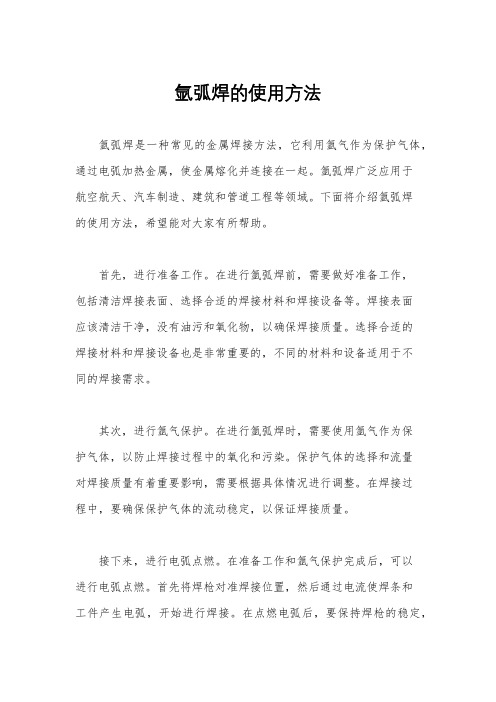 氩弧焊的使用方法

氩弧焊是一种常见的金属焊接方法，它利用氩气作为保护气体，通过电弧加热金属，使金属熔化并连接在一起。氩弧焊广泛应用于航空航天、汽车制造、建筑和管道工程等领域。下面将介绍氩弧焊的使用方法，希望能对大家有所帮助。

首先，进行准备工作。在进行氩弧焊前，需要做好准备工作，包括清洁焊接表面、选择合适的焊接材料和焊接设备等。焊接表面应该清洁干净，没有油污和氧化物，以确保焊接质量。选择合适的焊接材料和焊接设备也是非常重要的，不同的材料和设备适用于不同的焊接需求。

其次，进行氩气保护。在进行氩弧焊时，需要使用氩气作为保护气体，以防止焊接过程中的氧化和污染。保护气体的选择和流量对焊接质量有着重要影响，需要根据具体情况进行调整。在焊接过程中，要确保保护气体的流动稳定，以保证焊接质量。

接下来，进行电弧点燃。在准备工作和氩气保护完成后，可以进行电弧点燃。首先将焊枪对准焊接位置，然后通过电流使焊条和工件产生电弧，开始进行焊接。在点燃电弧后，要保持焊枪的稳定，